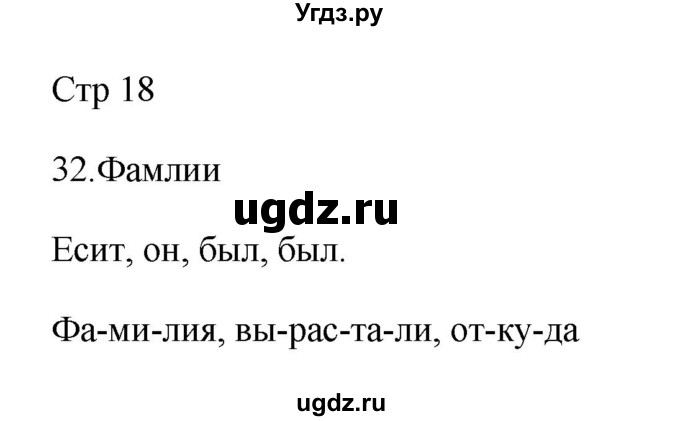 Угдз.ру

Стр 18

32.Фамлии

ugdz.ru

Есит, он, был, был.

Фа-ми-лия, вы-рас-та-ли, от-ку-да

ugdz.ru